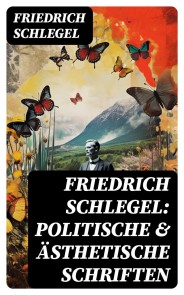 FRIEDRICH SCHLEGEL

FRIEDRICH SCHLEGEL: POLITISCHE & ÄSTHETISCHE SCHRIFTEN